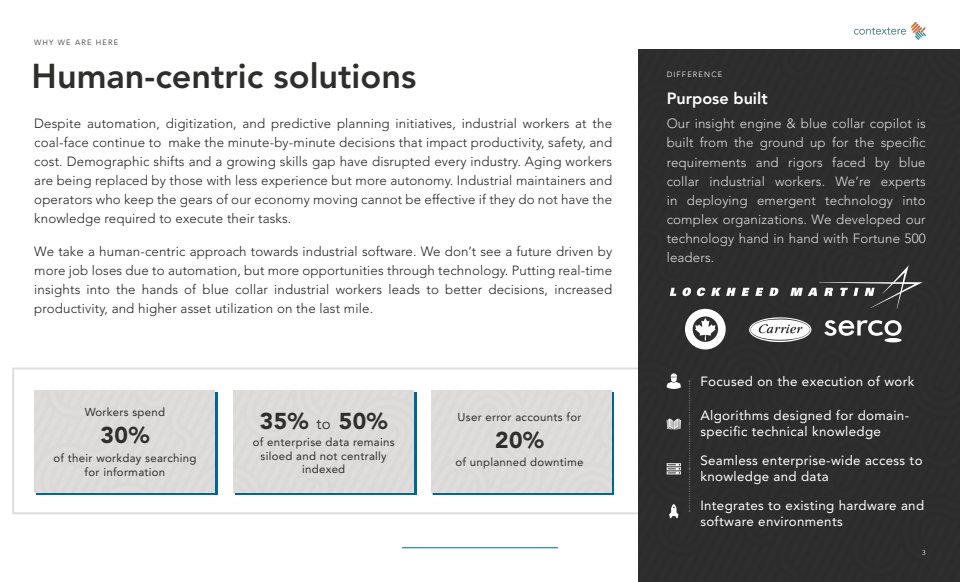 contextere

WHY WE ARE HERE

Human-centric solutions

Despite automation, digitization, and predictive planning initiatives, industrial workers at the coal-face continue to make the minute-by-minute decisions that impact productivity, safety, and cost. Demographic shifts and a growing skills gap have disrupted every industry. Aging workers are being replaced by those with less experience but more autonomy. Industrial maintainers and operators who keep the gears of our economy moving cannot be effective if they do not have the knowledge required to execute their tasks.

We take a human-centric approach towards industrial software. We don't see a future driven by more job loses due to automation, but more opportunities through technology. Putting real-time insights into the hands of blue collar industrial workers leads to better decisions, increased productivity, and higher asset utilization on the last mile.

Workers spend
30%
of their workday searching for information

35% to 50%
of enterprise data remains siloed and not centrally indexed

User error accounts for
20%
of unplanned downtime

DIFFERENCE

Purpose built

Our insight engine & blue collar copilot is built from the ground up for the specific requirements and rigors faced by blue collar industrial workers. We're experts in deploying emergent technology into complex organizations. We developed our technology hand in hand with Fortune 500 leaders.

LOCKHEED MARTIN

Carrier

serco

Focused on the execution of work

Algorithms designed for domain-specific technical knowledge

Seamless enterprise-wide access to knowledge and data

Integrates to existing hardware and software environments

3